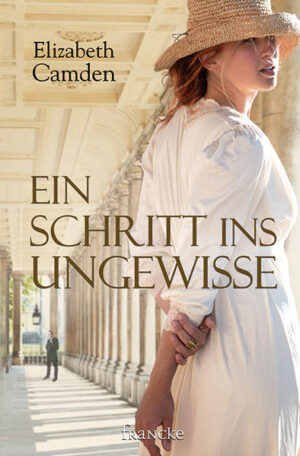 Elizabeth Camden

EIN SCHRITT INS UNGEWISSE

francke